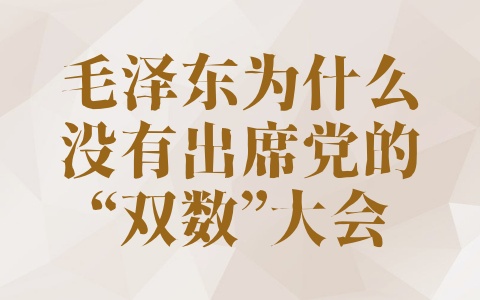 毛泽东为什么没有出席党的“双数”大会